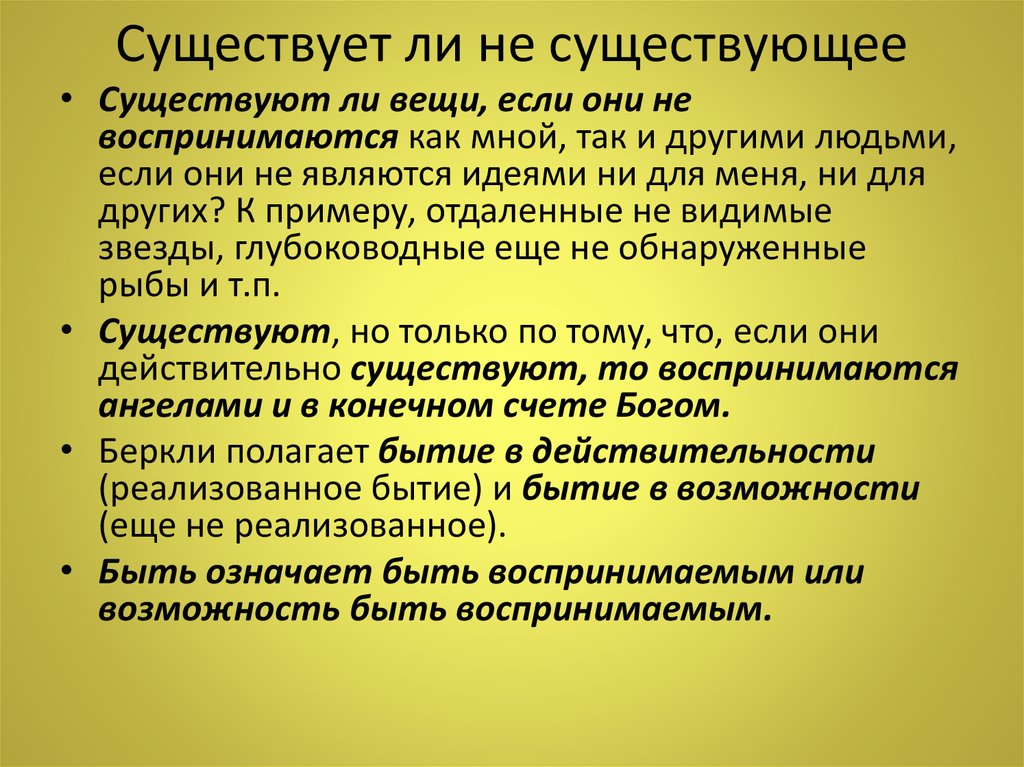 Существует ли не существующее

• Существуют ли вещи, если они не воспринимаются как мной, так и другими людьми, если они не являются идеями ни для меня, ни для других? К примеру, отдаленные не видимые звезды, глубоководные еще не обнаруженные рыбы и т.п.

• Существуют, но только по тому, что, если они действительно существуют, то воспринимаются ангелами и в конечном счете Богом.

• Беркли полагает бытие в действительности (реализованное бытие) и бытие в возможности (еще не реализованное).

• Быть означает быть воспринимаемым или возможность быть воспринимаемым.